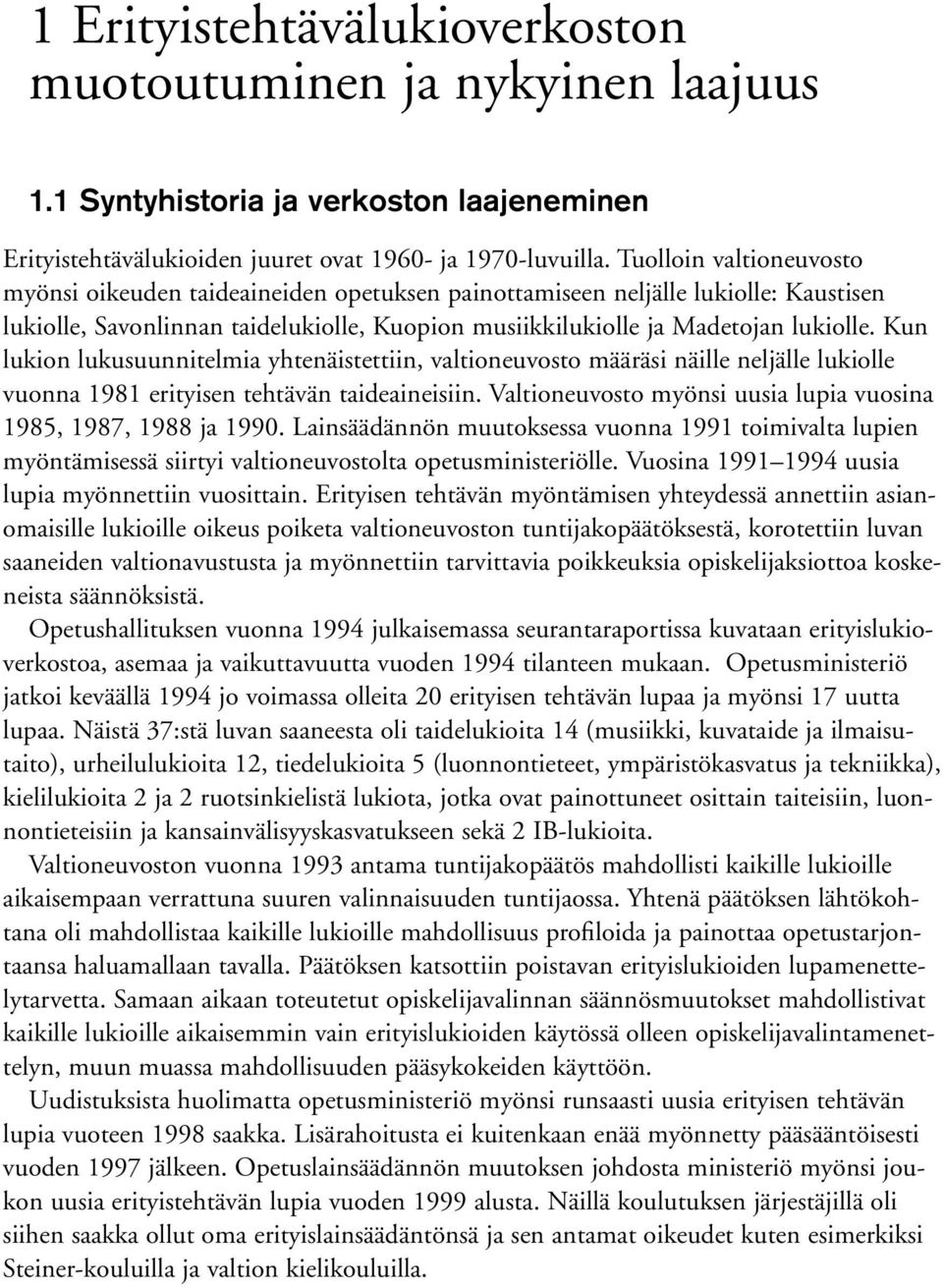 1 Erityistehtävälukioverkoston muotoutuminen ja nykyinen laajuus

1.1 Syntyhistoria ja verkoston laajeneminen

Erityistehtävälukioiden juuret ovat 1960- ja 1970-luvuilla. Tuolloin valtioneuvosto myönsi oikeuden taideaineiden opetuksen painottamiseen neljälle lukiolle: Kaustisen lukiolle, Savonlinnan taidelukiolle, Kuopion musiikkilukiolle ja Madetojan lukiolle. Kun lukion lukusuunnitelmia yhtenäistettiin, valtioneuvosto määräsi näille neljälle lukiolle vuonna 1981 erityisen tehtävän taideaineisiin. Valtioneuvosto myönsi uusia lupia vuosina 1985, 1987, 1988 ja 1990. Lainsäädännön muutoksessa vuonna 1991 toimivalta lupien myöntämisessä siirtyi valtioneuvostolta opetusministeriölle. Vuosina 1991–1994 uusia lupia myönnettiin vuosittain. Erityisen tehtävän myöntämisen yhteydessä annettiin asianomaisille lukioille oikeus poiketa valtioneuvoston tuntijakopäätöksestä, korotettiin luvan saaneiden valtionavustusta ja myönnettiin tarvittavia poikkeuksia opiskelijaksiottoa koskeneista säännöksistä.

Opetushallituksen vuonna 1994 julkaisemassa seurantaraportissa kuvataan erityislukioverkostoa, asemaa ja vaikuttavuutta vuoden 1994 tilanteen mukaan. Opetusministeriö jatkoi keväällä 1994 jo voimassa olleita 20 erityisen tehtävän lupaa ja myönsi 17 uutta lupaa. Näistä 37:stä luvan saaneesta oli taidelukioita 14 (musiikki, kuvataide ja ilmaisutaito), urheilulukioita 12, tiedelukioita 5 (luonnontieteet, ympäristökasvatus ja tekniikka), kielilukioita 2 ja 2 ruotsinkielistä lukiota, jotka ovat painottuneet osittain taiteisiin, luonnontieteisiin ja kansainvälisyyskasvatukseen sekä 2 IB-lukioita.

Valtioneuvoston vuonna 1993 antama tuntijakopäätös mahdollisti kaikille lukioille aikaisempaan verrattuna suuren valinnaisuuden tuntijaossa. Yhtenä päätöksen lähtökohtana oli mahdollistaa kaikille lukioille mahdollisuus profiloida ja painottaa opetustarjontaansa haluamallaan tavalla. Päätöksen katsottiin poistavan erityislukioiden lupamenettelytarvetta. Samaan aikaan toteutetut opiskelijavalinnan säännösmuutokset mahdollistivat kaikille lukioille aikaisemmin vain erityislukioiden käytössä olleen opiskelijavalintamenettelyn, muun muassa mahdollisuuden pääsykokeiden käyttöön.

Uudistuksista huolimatta opetusministeriö myönsi runsaasti uusia erityisen tehtävän lupia vuoteen 1998 saakka. Lisärahoitusta ei kuitenkaan enää myönnetty pääsääntöisesti vuoden 1997 jälkeen. Opetuslainsäädännön muutoksen johdosta ministeriö myönsi joukon uusia erityistehtävän lupia vuoden 1999 alusta. Näillä koulutuksen järjestäjillä oli siihen saakka ollut oma erityislainsäädäntönsä ja sen antamat oikeudet kuten esimerkiksi Steiner-kouluilla ja valtion kielikouluilla.